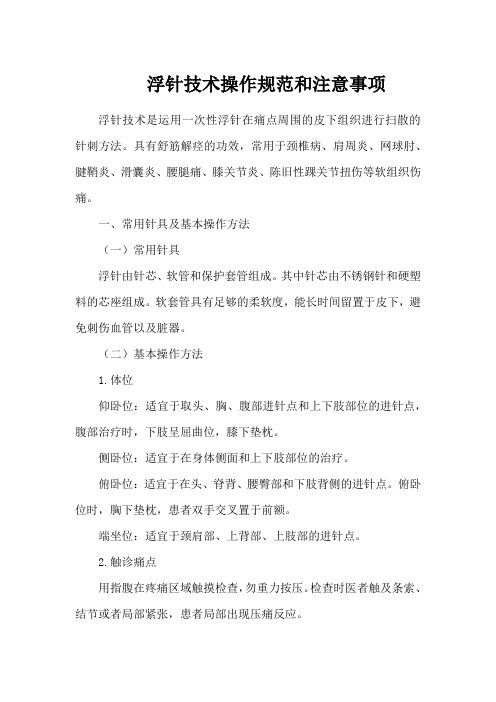 浮针技术操作规范和注意事项

浮针技术是运用一次性浮针在痛点周围的皮下组织进行扫散的针刺方法。具有舒筋解痉的功效，常用于颈椎病、肩周炎、网球肘、腱鞘炎、滑囊炎、腰腿痛、膝关节炎、陈旧性踝关节扭伤等软组织伤痛。

一、常用针具及基本操作方法

（一）常用针具

浮针由针芯、软管和保护套管组成。其中针芯由不锈钢针和硬塑料的芯座组成。软套管具有足够的柔软度，能长时间留置于皮下，避免刺伤血管以及脏器。

（二）基本操作方法

1.体位

仰卧位：适宜于取头、胸、腹部进针点和上下肢部位的进针点，腹部治疗时，下肢呈屈曲位，膝下垫枕。

侧卧位：适宜于在身体侧面和上下肢部位的治疗。

俯卧位：适宜于在头、脊背、腰臀部和下肢背侧的进针点。俯卧位时，胸下垫枕，患者双手交叉置于前额。

端坐位：适宜于颈肩部、上背部、上肢部的进针点。

2.触诊痛点

用指腹在疼痛区域触摸检查，勿重力按压。检查时医者触及条索、结节或者局部紧张，患者局部出现压痛反应。